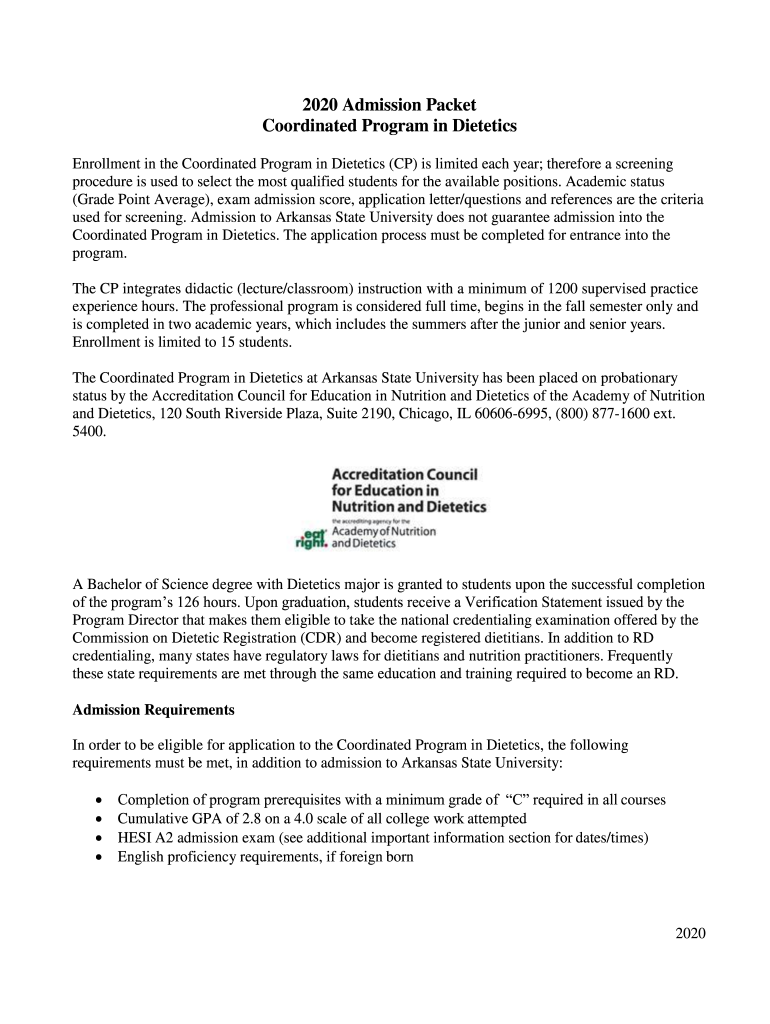 2020 Admission Packet
Coordinated Program in Dietetics

Enrollment in the Coordinated Program in Dietetics (CP) is limited each year; therefore a screening procedure is used to select the most qualified students for the available positions. Academic status (Grade Point Average), exam admission score, application letter/questions and references are the criteria used for screening. Admission to Arkansas State University does not guarantee admission into the Coordinated Program in Dietetics. The application process must be completed for entrance into the program.

The CP integrates didactic (lecture/classroom) instruction with a minimum of 1200 supervised practice experience hours. The professional program is considered full time, begins in the fall semester only and is completed in two academic years, which includes the summers after the junior and senior years. Enrollment is limited to 15 students.

The Coordinated Program in Dietetics at Arkansas State University has been placed on probationary status by the Accreditation Council for Education in Nutrition and Dietetics of the Academy of Nutrition and Dietetics, 120 South Riverside Plaza, Suite 2190, Chicago, IL 60606-6995, (800) 877-1600 ext. 5400.

Accreditation Council for Education in Nutrition and Dietetics
the accrediting agency for the
eat right. Academy of Nutrition and Dietetics

A Bachelor of Science degree with Dietetics major is granted to students upon the successful completion of the program's 126 hours. Upon graduation, students receive a Verification Statement issued by the Program Director that makes them eligible to take the national credentialing examination offered by the Commission on Dietetic Registration (CDR) and become registered dietitians. In addition to RD credentialing, many states have regulatory laws for dietitians and nutrition practitioners. Frequently these state requirements are met through the same education and training required to become an RD.

Admission Requirements

In order to be eligible for application to the Coordinated Program in Dietetics, the following requirements must be met, in addition to admission to Arkansas State University:

• Completion of program prerequisites with a minimum grade of "C" required in all courses
• Cumulative GPA of 2.8 on a 4.0 scale of all college work attempted
• HESI A2 admission exam (see additional important information section for dates/times)
• English proficiency requirements, if foreign born

2020